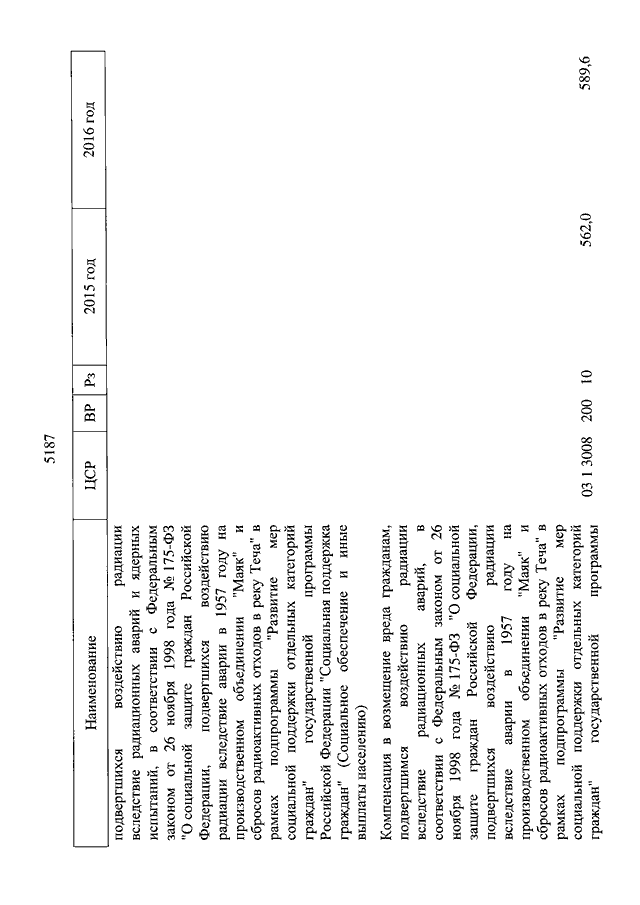 5187

| Наименование | ЦСР | ВР | Рз | 2015 год | 2016 год |
|---|---|---|---|---|---|
| подвергшихся воздействию радиации вследствие радиационных аварий и ядерных испытаний, в соответствии с Федеральным законом от 26 ноября 1998 года № 175-ФЗ "О социальной защите граждан Российской Федерации, подвергшихся воздействию радиации вследствие аварии в 1957 году на производственном объединении "Маяк" и сбросов радиоактивных отходов в реку Теча" в рамках подпрограммы "Развитие мер социальной поддержки отдельных категорий граждан" государственной программы Российской Федерации "Социальная поддержка граждан" (Социальное обеспечение и иные выплаты населению) | | | | | |
| Компенсация в возмещение вреда гражданам, подвергшимся воздействию радиации вследствие радиационных аварий, в соответствии с Федеральным законом от 26 ноября 1998 года № 175-ФЗ "О социальной защите граждан Российской Федерации, подвергшихся воздействию радиации вследствие аварии в 1957 году на производственном объединении "Маяк" и сбросов радиоактивных отходов в реку Теча" в рамках подпрограммы "Развитие мер социальной поддержки отдельных категорий граждан" государственной программы | 03 1 3008 | 200 | 10 | 562,0 | 589,6 |